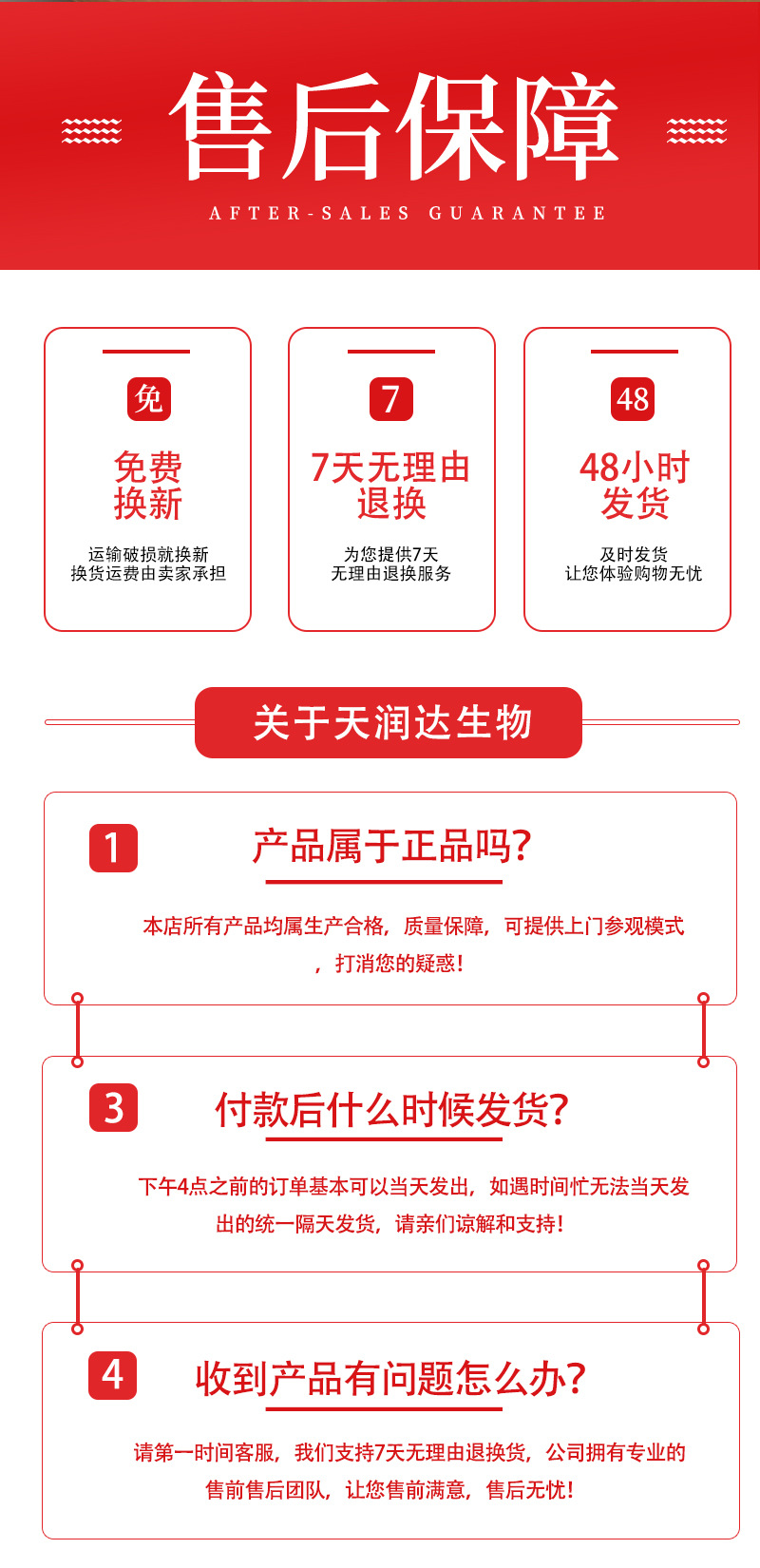 售后保障

AFTER-SALES GUARANTEE

免

免费换新

运输破损就换新
换货运费由卖家承担

7

7天无理由退换

为您提供7天
无理由退换服务

48

48小时发货

及时发货
让您体验购物无忧

关于天润达生物

1

产品属于正品吗?

本店所有产品均属生产合格，质量保障，可提供上门参观模式，打消您的疑惑!

3

付款后什么时候发货?

下午4点之前的订单基本可以当天发出，如遇时间忙无法当天发出的统一隔天发货，请亲们谅解和支持!

4

收到产品有问题怎么办?

请第一时间客服，我们支持7天无理由退换货，公司拥有专业的售前售后团队，让您售前满意，售后无忧!